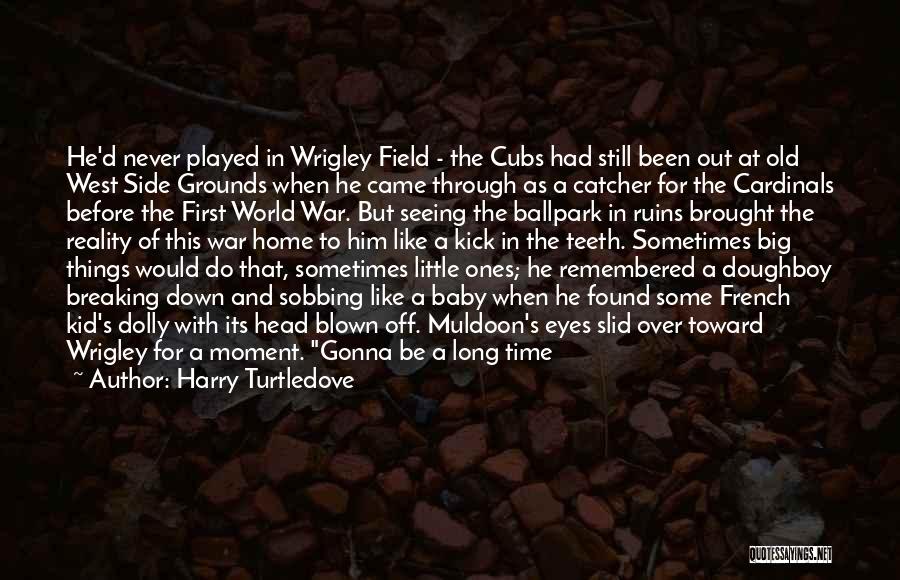 He'd never played in Wrigley Field - the Cubs had still been out at old West Side Grounds when he came through as a catcher for the Cardinals before the First World War. But seeing the ballpark in ruins brought the reality of this war home to him like a kick in the teeth. Sometimes big things would do that, sometimes little ones; he remembered a doughboy breaking down and sobbing like a baby when he found some French kid's dolly with its head blown off. Muldoon's eyes slid over toward Wrigley for a moment. "Gonna be a long time

~ Author: Harry Turtledove

QUOTESSAYINGS.NET